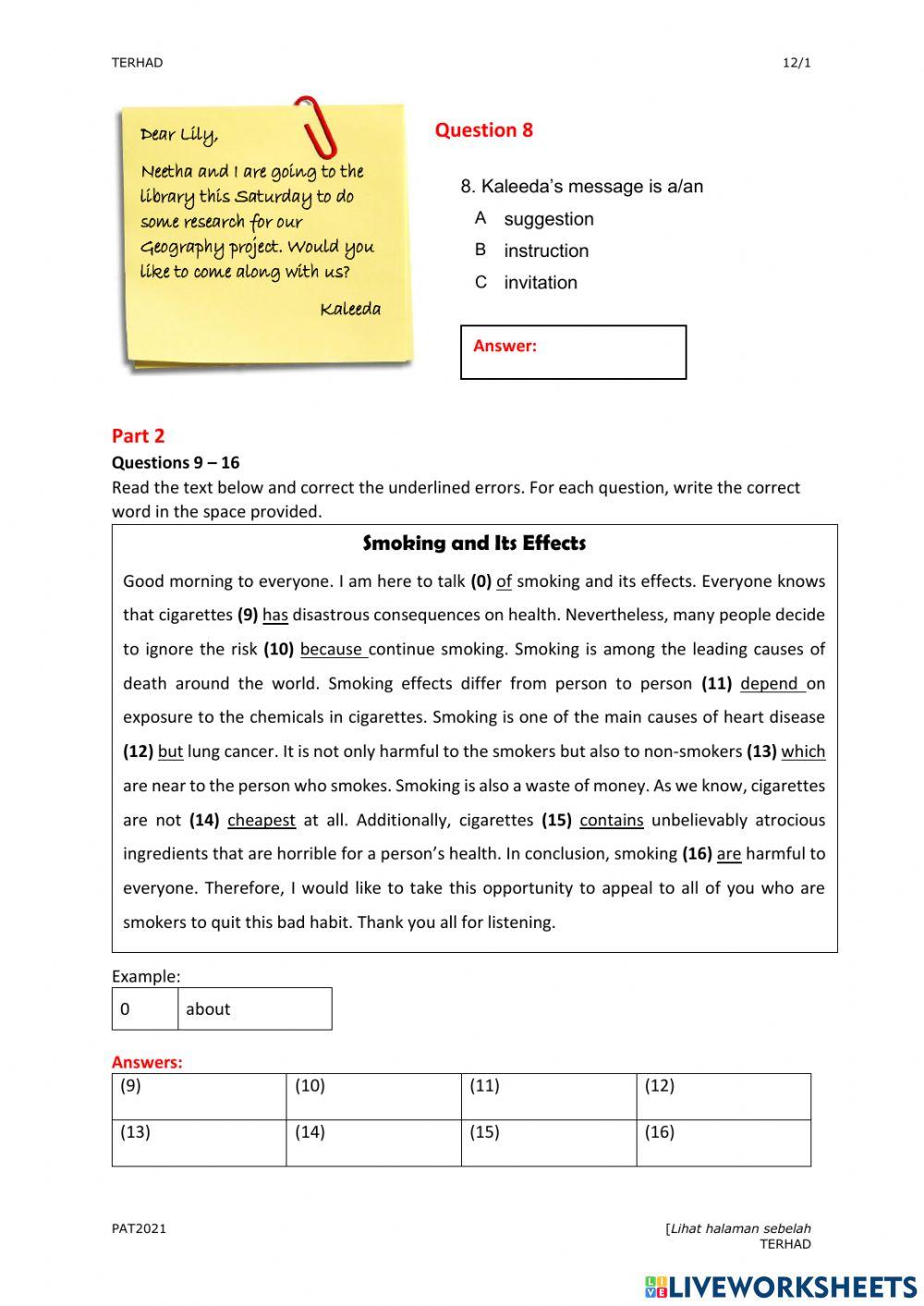 TERHAD 12/1

Dear Lily,

Neetha and I are going to the library this Saturday to do some research for our Geography project. Would you like to come along with us?

Kaleeda

Question 8

8. Kaleeda's message is a/an

A suggestion

B instruction

C invitation

Answer:

Part 2

Questions 9 – 16

Read the text below and correct the underlined errors. For each question, write the correct word in the space provided.

Smoking and Its Effects

Good morning to everyone. I am here to talk (0) of smoking and its effects. Everyone knows that cigarettes (9) has disastrous consequences on health. Nevertheless, many people decide to ignore the risk (10) because continue smoking. Smoking is among the leading causes of death around the world. Smoking effects differ from person to person (11) depend on exposure to the chemicals in cigarettes. Smoking is one of the main causes of heart disease (12) but lung cancer. It is not only harmful to the smokers but also to non-smokers (13) which are near to the person who smokes. Smoking is also a waste of money. As we know, cigarettes are not (14) cheapest at all. Additionally, cigarettes (15) contains unbelievably atrocious ingredients that are horrible for a person's health. In conclusion, smoking (16) are harmful to everyone. Therefore, I would like to take this opportunity to appeal to all of you who are smokers to quit this bad habit. Thank you all for listening.

Example:

| 0 | about |
|---|---|

Answers:

| (9) | (10) | (11) | (12) |
|---|---|---|---|
| (13) | (14) | (15) | (16) |

PAT2021

[Lihat halaman sebelah
TERHAD

LIVEWORKSHEETS